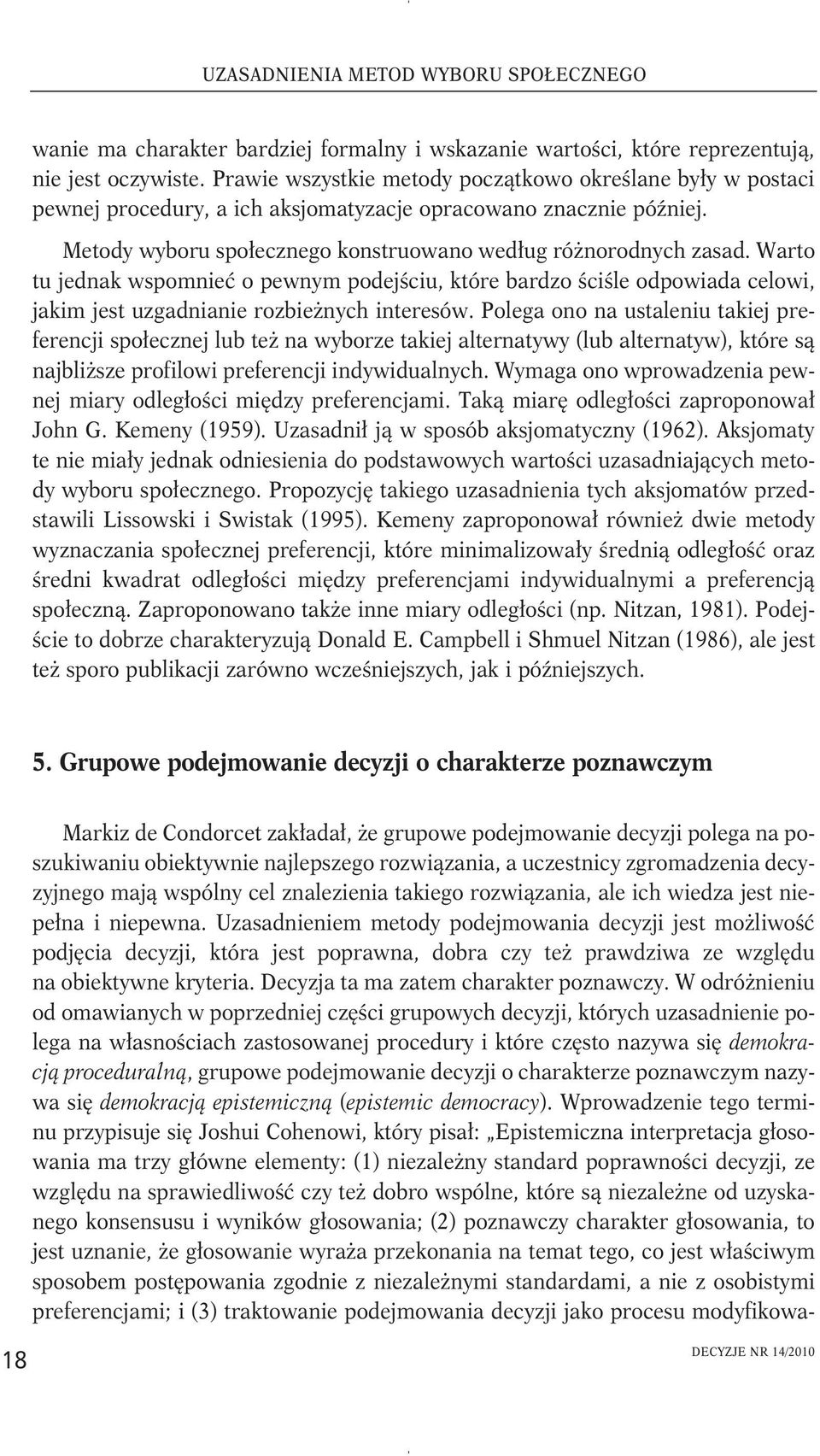 UZASADNIENIA METOD WYBORU SPOŁECZNEGO

wanie ma charakter bardziej formalny i wskazanie wartości, które reprezentują, nie jest oczywiste. Prawie wszystkie metody początkowo określane były w postaci pewnej procedury, a ich aksjomatyzacje opracowano znacznie później.

Metody wyboru społecznego konstruowano według różnorodnych zasad. Warto tu jednak wspomnieć o pewnym podejściu, które bardzo ściśle odpowiada celowi, jakim jest uzgadnianie rozbieżnych interesów. Polega ono na ustaleniu takiej preferencji społecznej lub też na wyborze takiej alternatywy (lub alternatyw), które są najbliższe profilowi preferencji indywidualnych. Wymaga ono wprowadzenia pewnej miary odległości między preferencjami. Taką miarę odległości zaproponował John G. Kemeny (1959). Uzasadnił ją w sposób aksjomatyczny (1962). Aksjomaty te nie miały jednak odniesienia do podstawowych wartości uzasadniających metody wyboru społecznego. Propozycję takiego uzasadnienia tych aksjomatów przedstawili Lissowski i Swistak (1995). Kemeny zaproponował również dwie metody wyznaczania społecznej preferencji, które minimalizowały średnią odległość oraz średni kwadrat odległości między preferencjami indywidualnymi a preferencją społeczną. Zaproponowano także inne miary odległości (np. Nitzan, 1981). Podejście to dobrze charakteryzują Donald E. Campbell i Shmuel Nitzan (1986), ale jest też sporo publikacji zarówno wcześniejszych, jak i późniejszych.

5. Grupowe podejmowanie decyzji o charakterze poznawczym

Markiz de Condorcet zakładał, że grupowe podejmowanie decyzji polega na poszukiwaniu obiektywnie najlepszego rozwiązania, a uczestnicy zgromadzenia decyzyjnego mają wspólny cel znalezienia takiego rozwiązania, ale ich wiedza jest niepełna i niepewna. Uzasadnieniem metody podejmowania decyzji jest możliwość podjęcia decyzji, która jest poprawna, dobra czy też prawdziwa ze względu na obiektywne kryteria. Decyzja ta ma zatem charakter poznawczy. W odróżnieniu od omawianych w poprzedniej części grupowych decyzji, których uzasadnienie polega na własnościach zastosowanej procedury i które często nazywa się demokracją proceduralną, grupowe podejmowanie decyzji o charakterze poznawczym nazywa się demokracją epistemiczną (epistemic democracy). Wprowadzenie tego terminu przypisuje się Joshui Cohenowi, który pisał: „Epistemiczna interpretacja głosowania ma trzy główne elementy: (1) niezależny standard poprawności decyzji, ze względu na sprawiedliwość czy też dobro wspólne, które są niezależne od uzyskanego konsensusu i wyników głosowania; (2) poznawczy charakter głosowania, to jest uznanie, że głosowanie wyraża przekonania na temat tego, co jest właściwym sposobem postępowania zgodnie z niezależnymi standardami, a nie z osobistymi preferencjami; i (3) traktowanie podejmowania decyzji jako procesu modyfikowa-

18

DECYZJE NR 14/2010